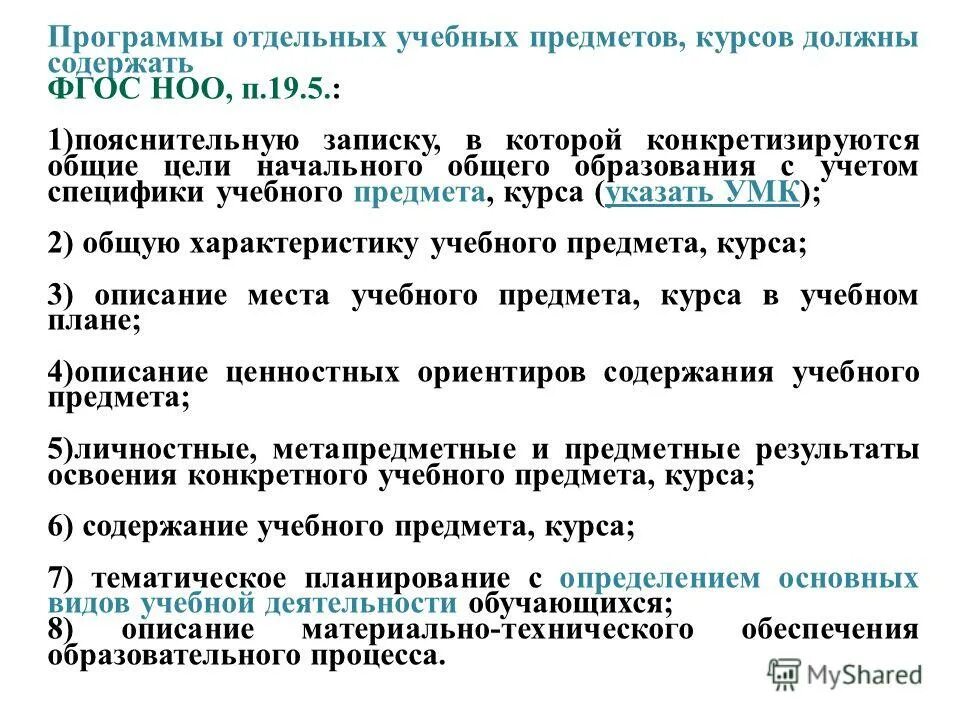 Программы отдельных учебных предметов, курсов должны содержать
ФГОС НОО, п.19.5.:

1)пояснительную записку, в которой конкретизируются общие цели начального общего образования с учетом специфики учебного предмета, курса (указать УМК);

2) общую характеристику учебного предмета, курса;

3) описание места учебного предмета, курса в учебном плане;

4)описание ценностных ориентиров содержания учебного предмета;

5)личностные, метапредметные и предметные результаты освоения конкретного учебного предмета, курса;

6) содержание учебного предмета, курса;

7) тематическое планирование с определением основных видов учебной деятельности обучающихся;
8) описание материально-технического обеспечения образовательного процесса.

MyShared